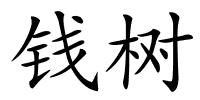 钱树